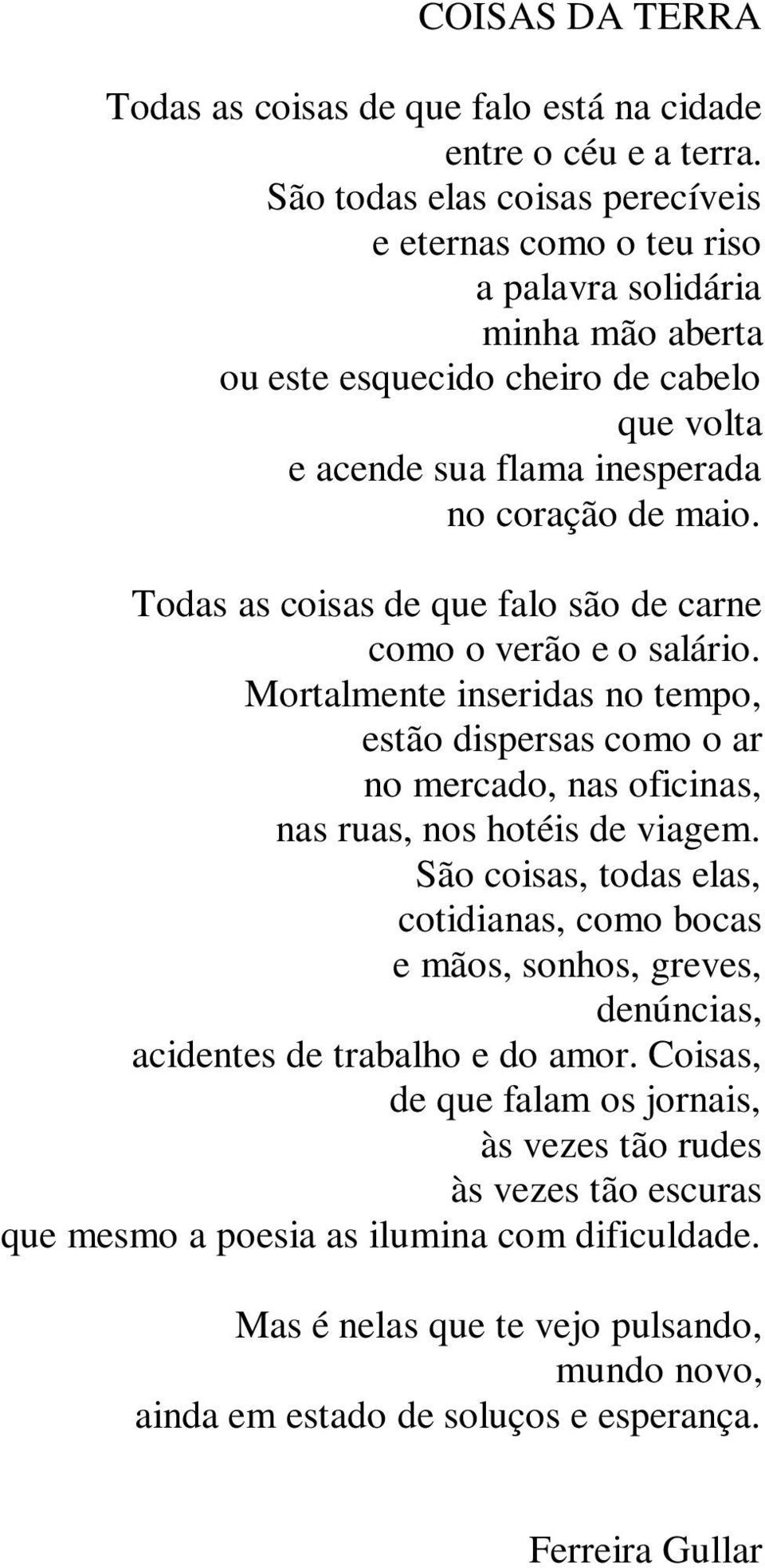 COISAS DA TERRA

Todas as coisas de que falo está na cidade
entre o céu e a terra.
São todas elas coisas perecíveis
e eternas como o teu riso
a palavra solidária
minha mão aberta
ou este esquecido cheiro de cabelo
que volta
e acende sua flama inesperada
no coração de maio.

Todas as coisas de que falo são de carne
como o verão e o salário.
Mortalmente inseridas no tempo,
estão dispersas como o ar
no mercado, nas oficinas,
nas ruas, nos hotéis de viagem.
São coisas, todas elas,
cotidianas, como bocas
e mãos, sonhos, greves,
denúncias,
acidentes de trabalho e do amor. Coisas,
de que falam os jornais,
às vezes tão rudes
às vezes tão escuras
que mesmo a poesia as ilumina com dificuldade.

Mas é nelas que te vejo pulsando,
mundo novo,
ainda em estado de soluços e esperança.

Ferreira Gullar